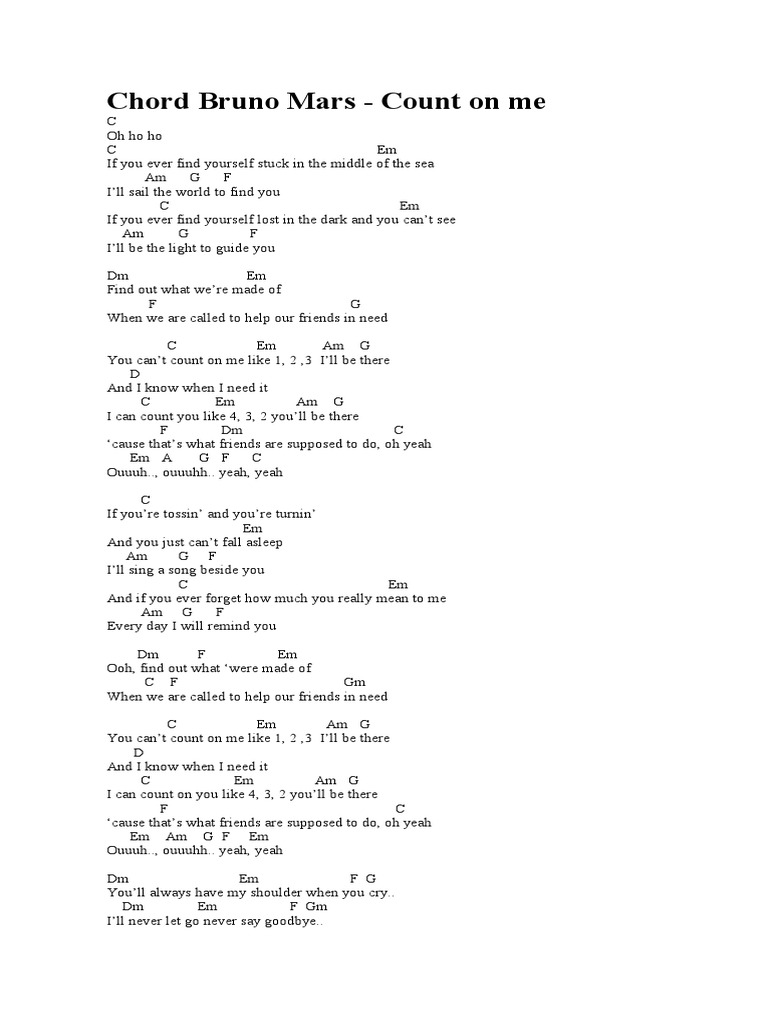 Chord Bruno Mars - Count on me

C
Oh ho ho
C Em
If you ever find yourself stuck in the middle of the sea
Am G F
I'll sail the world to find you
C Em
If you ever find yourself lost in the dark and you can't see
Am G F
I'll be the light to guide you

Dm Em
Find out what we're made of
F G
When we are called to help our friends in need

C Em Am G
You can't count on me like 1, 2 ,3 I'll be there
D
And I know when I need it
C Em Am G
I can count you like 4, 3, 2 you'll be there
F Dm C
'cause that's what friends are supposed to do, oh yeah
Em A G F C
Ouuuh.., ouuuhh.. yeah, yeah

C
If you're tossin' and you're turnin'
Em
And you just can't fall asleep
Am G F
I'll sing a song beside you
C Em
And if you ever forget how much you really mean to me
Am G F
Every day I will remind you

Dm F Em
Ooh, find out what 'were made of
C F Gm
When we are called to help our friends in need

C Em Am G
You can't count on me like 1, 2 ,3 I'll be there
D
And I know when I need it
C Em Am G
I can count on you like 4, 3, 2 you'll be there
F C
'cause that's what friends are supposed to do, oh yeah
Em Am G F Em
Ouuuh.., ouuuhh.. yeah, yeah

Dm Em F G
You'll always have my shoulder when you cry..
Dm Em F Gm
I'll never let go never say goodbye..